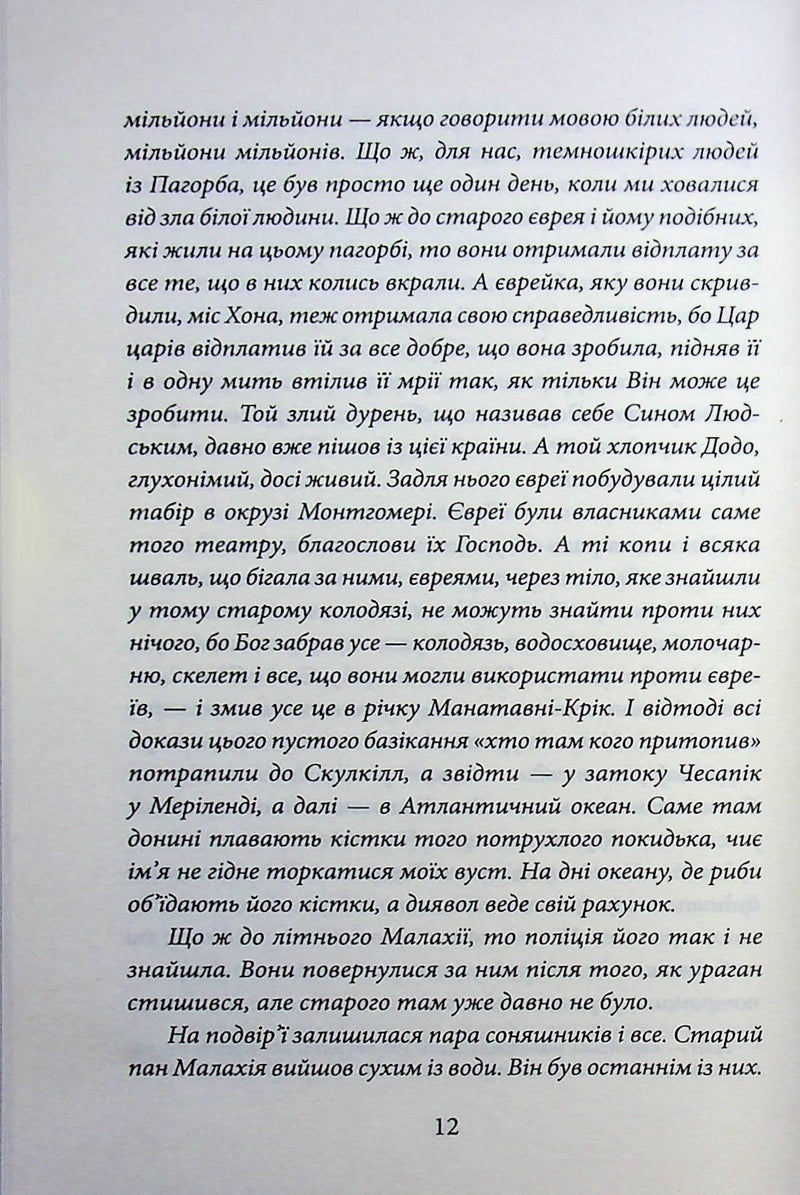 мільйони і мільйони — якщо говорити мовою білих людей, мільйони мільйонів. Що ж, для нас, темношкірих людей із Пагорба, це був просто ще один день, коли ми ховалися від зла білої людини. Що ж до старого єврея і йому подібних, які жили на цьому пагорбі, то вони отримали відплату за все те, що в них колись вкрали. А єврейка, яку вони скривдили, міс Хона, теж отримала свою справедливість, бо Цар царів відплатив їй за все добре, що вона зробила, підняв її і в одну мить втілив її мрії так, як тільки Він може це зробити. Той злий дурень, що називав себе Сином Людським, давно вже пішов із цієї країни. А той хлопчик Додо, глухонімий, досі живий. Задля нього євреї побудували цілий табір в окрузі Монтгомері. Євреї були власниками саме того театру, благослови їх Господь. А ті копи і всяка шваль, що бігала за ними, євреями, через тіло, яке знайшли у тому старому колодязі, не можуть знайти проти них нічого, бо Бог забрав усе — колодязь, водосховище, молочарню, скелет і все, що вони могли використати проти євреїв, — і змив усе це в річку Манатавні-Крік. І відтоді всі докази цього пустого базікання «хто там кого притопив» потрапили до Скулкілл, а звідти — у затоку Чесапік у Меріленді, а далі — в Атлантичний океан. Саме там донині плавають кістки того потрухлого покидька, чиє ім'я не гідне торкатися моїх вуст. На дні океану, де риби об'їдають його кістки, а диявол веде свій рахунок.

Що ж до літнього Малахії, то поліція його так і не знайшла. Вони повернулися за ним після того, як ураган стишився, але старого там уже давно не було.

На подвір'ї залишилася пара соняшників і все. Старий пан Малахія вийшов сухим із води. Він був останнім із них.

12